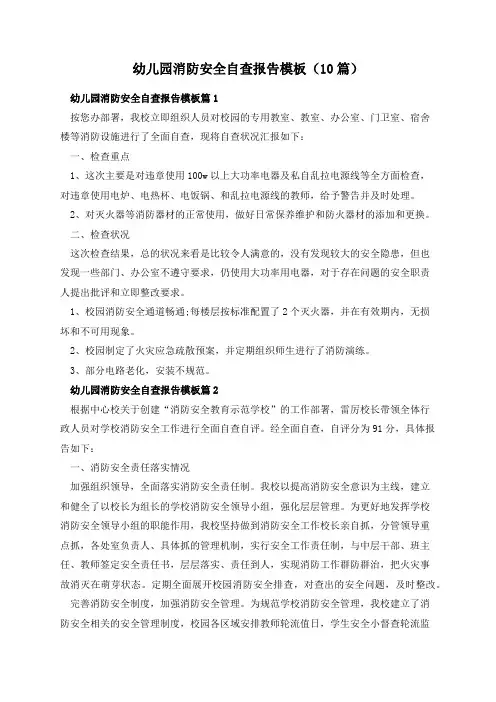 幼儿园消防安全自查报告模板（10篇）

幼儿园消防安全自查报告模板篇1

按您办部署，我校立即组织人员对校园的专用教室、教室、办公室、门卫室、宿舍楼等消防设施进行了全面自查，现将自查状况汇报如下：

一、检查重点

1、这次主要是对违章使用100w以上大功率电器及私自乱拉电源线等全方面检查，对违章使用电炉、电热杯、电饭锅、和乱拉电源线的教师，给予警告并及时处理。

2、对灭火器等消防器材的正常使用，做好日常保养维护和防火器材的添加和更换。

二、检查状况

这次检查结果，总的状况来看是比较令人满意的，没有发现较大的安全隐患，但也发现一些部门、办公室不遵守要求，仍使用大功率用电器，对于存在问题的安全职责人提出批评和立即整改要求。

1、校园消防安全通道畅通;每楼层按标准配置了2个灭火器，并在有效期内，无损坏和不可用现象。

2、校园制定了火灾应急疏散预案，并定期组织师生进行了消防演练。

3、部分电路老化，安装不规范。

幼儿园消防安全自查报告模板篇2

根据中心校关于创建“消防安全教育示范学校”的工作部署，雷房校长带领全体行政人员对学校消防安全工作进行全面自查自评。经全面自查，自评分为91分，具体报告如下：

一、消防安全责任落实情况

加强组织领导，全面落实消防安全责任制。我校以提高消防安全意识为主线，建立和健全了以校长为组长的学校消防安全领导小组，强化层层管理。为更好地发挥学校消防安全领导小组的职能作用，我校坚持做到消防安全工作校长亲自抓，分管领导重点抓，各处室负责人、具体抓的管理机制，实行安全工作责任制，与中层干部、班主任、教师签定安全责任书，层层落实、责任到人，实现消防工作群防群治，把火灾事故消灭在萌芽状态。定期全面展开校园消防安全排查，对查出的安全问题，及时整改。

完善消防安全制度，加强消防安全管理。为规范学校消防安全管理，我校建立了消防安全相关的安全管理制度，校园各区域安排教师轮流值日，学生安全小督查轮流监